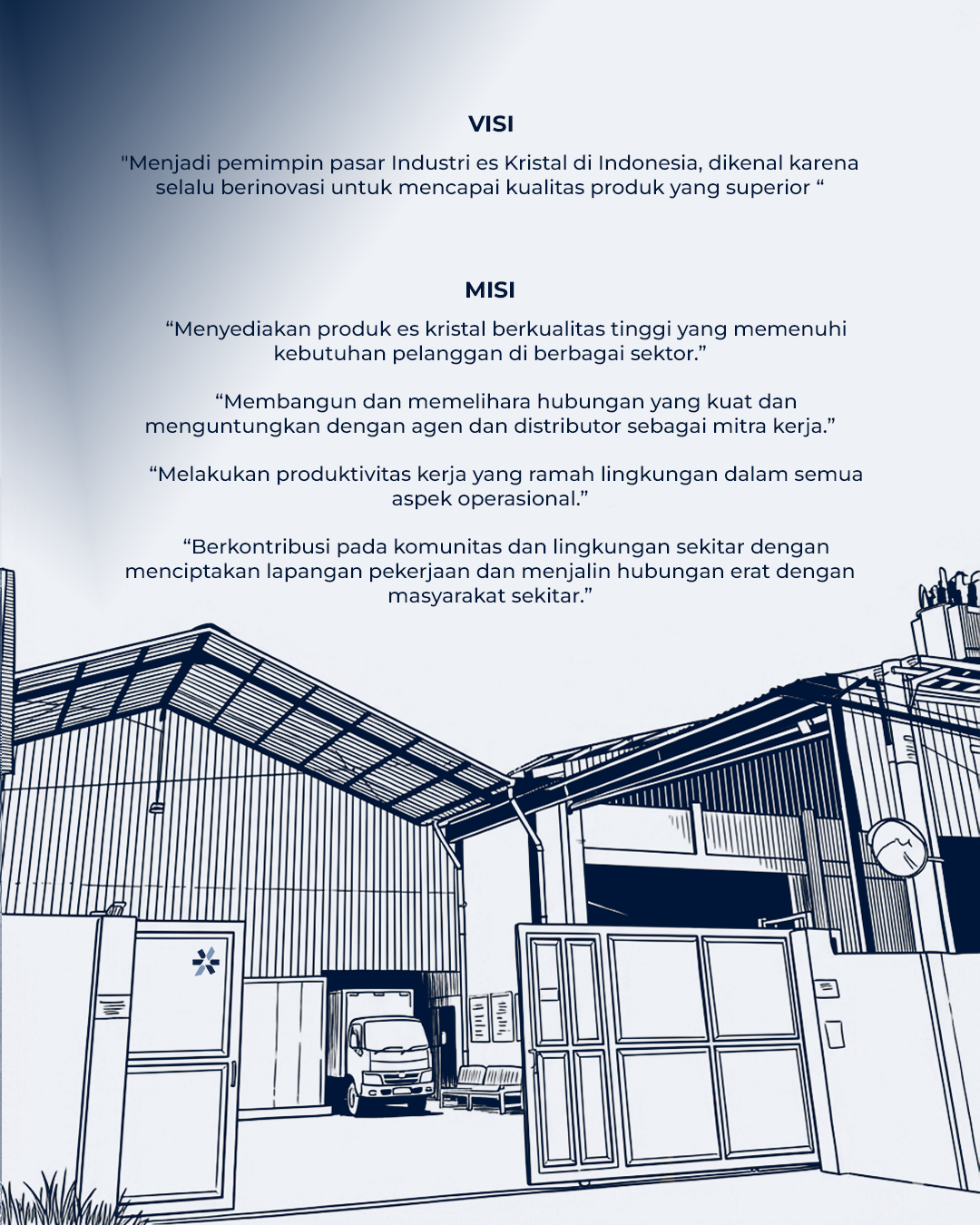 VISI

"Menjadi pemimpin pasar Industri es Kristal di Indonesia, dikenal karena selalu berinovasi untuk mencapai kualitas produk yang superior “

MISI

“Menyediakan produk es kristal berkualitas tinggi yang memenuhi kebutuhan pelanggan di berbagai sektor.”

“Membangun dan memelihara hubungan yang kuat dan menguntungkan dengan agen dan distributor sebagai mitra kerja.”

“Melakukan produktivitas kerja yang ramah lingkungan dalam semua aspek operasional.”

“Berkontribusi pada komunitas dan lingkungan sekitar dengan menciptakan lapangan pekerjaan dan menjalin hubungan erat dengan masyarakat sekitar.”